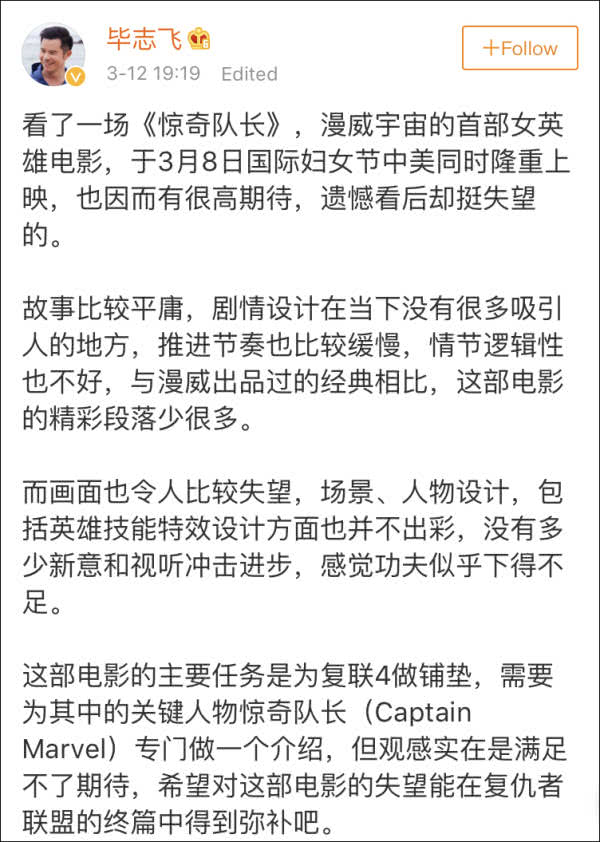 毕志飞

3-12 19:19 Edited

+Follow

看了一场《惊奇队长》，漫威宇宙的首部女英雄电影，于3月8日国际妇女节中美同时隆重上映，也因而有很高期待，遗憾看后却挺失望的。

故事比较平庸，剧情设计在当下没有很多吸引人的地方，推进节奏也比较缓慢，情节逻辑性也不好，与漫威出品过的经典相比，这部电影的精彩段落少很多。

而画面也令人比较失望，场景、人物设计，包括英雄技能特效设计方面也并不出彩，没有多少新意和视听冲击进步，感觉功夫似乎下得不足。

这部电影的主要任务是为复联4做铺垫，需要为其中的关键人物惊奇队长（Captain Marvel）专门做一个介绍，但观感实在是满足不了期待，希望对这部电影的失望能在复仇者联盟的终篇中得到弥补吧。